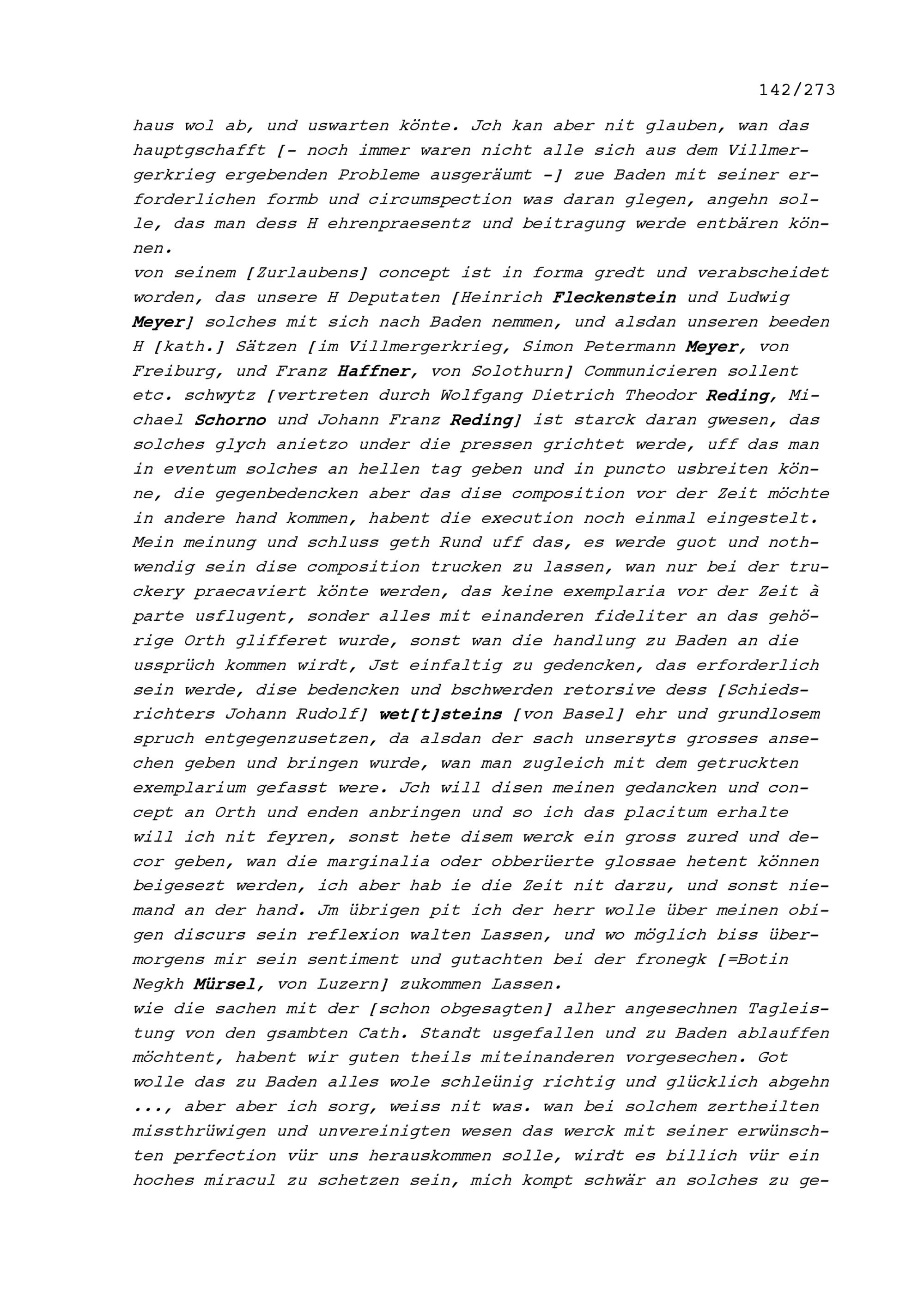 142/273

haus wol ab, und uswarten könte. Jch kan aber nit glauben, wan das hauptgschafft [- noch immer waren nicht alle sich aus dem Villmergerkrieg ergebenden Probleme ausgeräumt -] zue Baden mit seiner erforderlichen formb und circumspection was daran glegen, angehn solle, das man dess H ehrenpraesentz und beitragung werde entbären können.
von seinem [Zurlaubens] concept ist in forma gredt und verabscheidet worden, das unsere H Deputaten [Heinrich Fleckenstein und Ludwig Meyer] solches mit sich nach Baden nemmen, und alsdan unseren beeden H [kath.] Sätzen [im Villmergerkrieg, Simon Petermann Meyer, von Freiburg, und Franz Haffner, von Solothurn] Communicieren sollent etc. schwytz [vertreten durch Wolfgang Dietrich Theodor Reding, Michael Schorno und Johann Franz Reding] ist starck daran gwesen, das solches glych anietzo under die pressen grichtet werde, uff das man in eventum solches an hellen tag geben und in puncto usbreiten könne, die gegenbedencken aber das dise composition vor der Zeit möchte in andere hand kommen, habent die execution noch einmal eingestelt. Mein meinung und schluss geth Rund uff das, es werde guot und nothwendig sein dise composition trucken zu lassen, wan nur bei der truckery praecaviert könte werden, das keine exemplaria vor der Zeit à parte usflugent, sonder alles mit einanderen fideliter an das gehörige Orth glifferet wurde, sonst wan die handlung zu Baden an die ussprüch kommen wirdt, Jst einfaltig zu gedencken, das erforderlich sein werde, dise bedencken und bschwerden retorsive dess [Schiedsrichters Johann Rudolf] wet[t]steins [von Basel] ehr und grundlosem spruch entgegenzusetzen, da alsdan der sach unsersyts grosses ansechen geben und bringen wurde, wan man zugleich mit dem getruckten exemplarium gefasst were. Jch will disen meinen gedancken und concept an Orth und enden anbringen und so ich das placitum erhalte will ich nit feyren, sonst hete disem werck ein gross zured und decor geben, wan die marginalia oder obberüerte glossae hetent können beigesezt werden, ich aber hab ie die Zeit nit darzu, und sonst niemand an der hand. Jm übrigen pit ich der herr wolle über meinen obigen discurs sein reflexion walten Lassen, und wo möglich biss übermorgens mir sein sentiment und gutachten bei der fronegk [=Botin Negkh Mürsel, von Luzern] zukommen Lassen.
wie die sachen mit der [schon obgesagten] alher angesechnen Tagleistung von den gsambten Cath. Standt usgefallen und zu Baden ablauffen möchtent, habent wir guten theils miteinanderen vorgesechen. Got wolle das zu Baden alles wole schleünig richtig und glücklich abgehn ..., aber aber ich sorg, weiss nit was. wan bei solchem zertheilten missthrüwigen und unvereinigten wesen das werck mit seiner erwünschten perfection vür uns herauskommen solle, wirdt es billich vür ein hoches miracul zu schetzen sein, mich kompt schwär an solches zu ge-